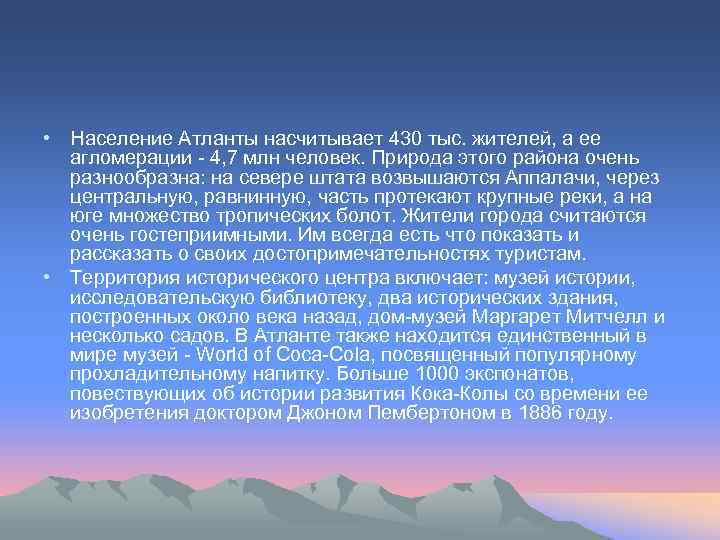 • Население Атланты насчитывает 430 тыс. жителей, а ее агломерации - 4,7 млн человек. Природа этого района очень разнообразна: на севере штата возвышаются Аппалачи, через центральную, равнинную, часть протекают крупные реки, а на юге множество тропических болот. Жители города считаются очень гостеприимными. Им всегда есть что показать и рассказать о своих достопримечательностях туристам.

• Территория исторического центра включает: музей истории, исследовательскую библиотеку, два исторических здания, построенных около века назад, дом-музей Маргарет Митчелл и несколько садов. В Атланте также находится единственный в мире музей - World of Coca-Cola, посвященный популярному прохладительному напитку. Больше 1000 экспонатов, повествующих об истории развития Кока-Колы со времени ее изобретения доктором Джоном Пембертоном в 1886 году.